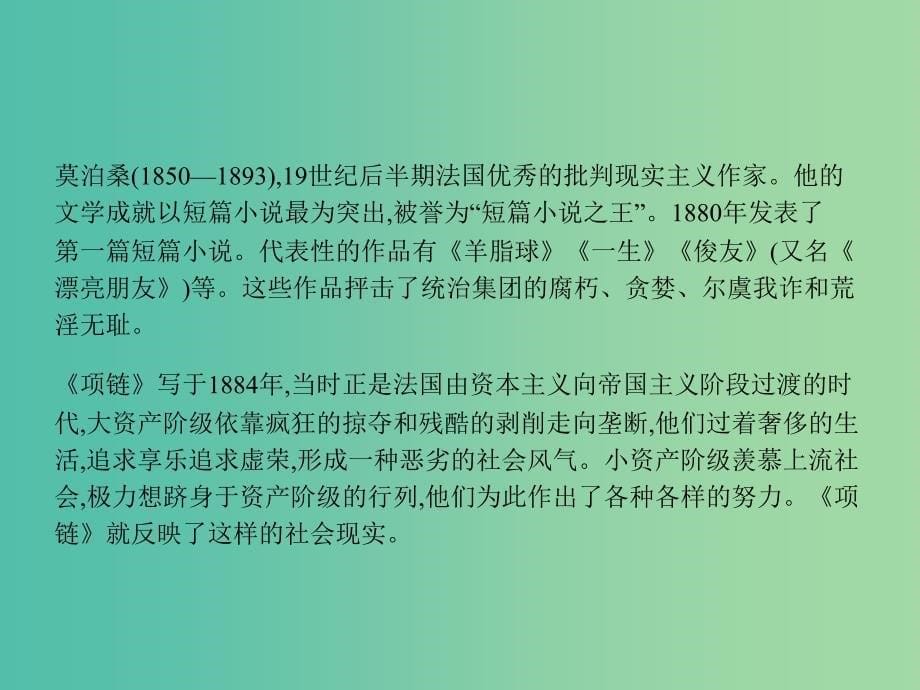 莫泊桑(1850—1893),19世纪后半期法国优秀的批判现实主义作家。他的文学成就以短篇小说最为突出,被誉为“短篇小说之王”。1880年发表了第一篇短篇小说。代表性的作品有《羊脂球》《一生》《俊友》(又名《漂亮朋友》)等。这些作品抨击了统治集团的腐朽、贪婪、尔虞我诈和荒淫无耻。

《项链》写于1884年,当时正是法国由资本主义向帝国主义阶段过渡的时代,大资产阶级依靠疯狂的掠夺和残酷的剥削走向垄断,他们过着奢侈的生活,追求享乐追求虚荣,形成一种恶劣的社会风气。小资产阶级羡慕上流社会,极力想跻身于资产阶级的行列,他们为此作出了各种各样的努力。《项链》就反映了这样的社会现实。